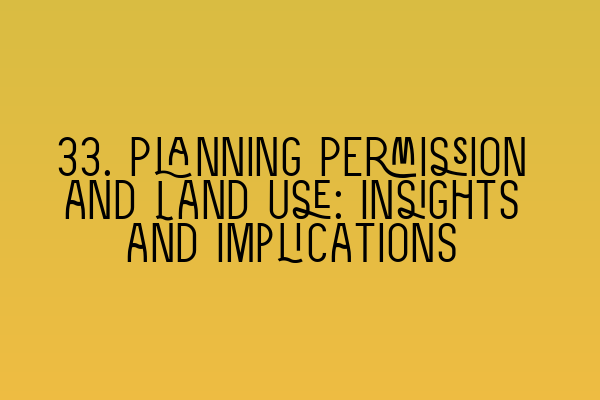 33. PLANNING PERMISSION AND LAND USE: INSIGHTS AND IMPLICATIONS